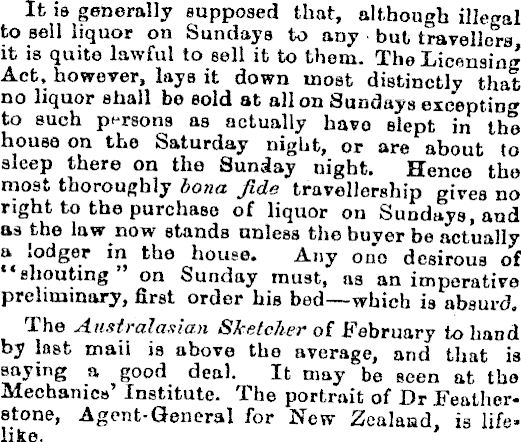 It is generally supposed that, although illegal to sell liquor on Sundays to any but travellers, it is quite lawful to sell it to them. The Licensing Act, however, lays it down most distinctly that no liquor shall be sold at all on Sundays excepting to such persons as actually have slept in the house on the Saturday night, or are about to sleep there on the Sunday night. Hence the most thoroughly bona fide travellership gives no right to the purchase of liquor on Sundays, and as the law now stands unless the buyer be actually a lodger in the house. Any one desirous of "shouting" on Sunday must, as an imperative preliminary, first order his bed—which is absurd.

The Australasian Sketcher of February to hand by last mail is above the average, and that is saying a good deal. It may be seen at the Mechanics' Institute. The portrait of Dr Featherstone, Agent-General for New Zealand, is lifelike.